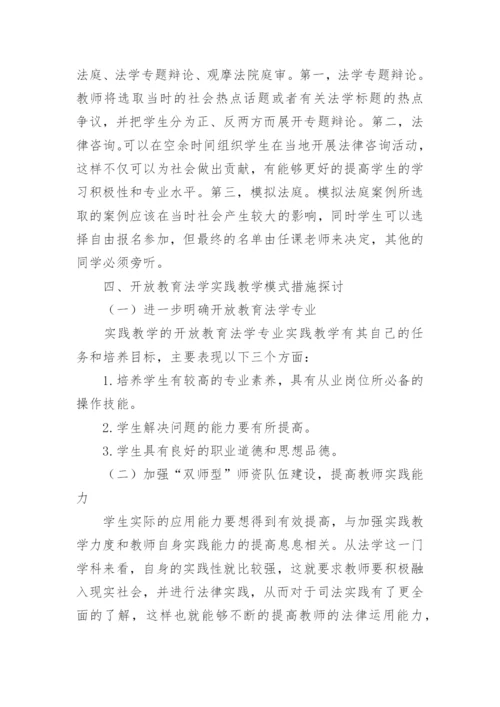 法庭、法学专题辩论、观摩法院庭审。第一，法学专题辩论。教师将选取当时的社会热点话题或者有关法学标题的热点争议，并把学生分为正、反两方而展开专题辩论。第二，法律咨询。可以在空余时间组织学生在当地开展法律咨询活动，这样不仅可以为社会做出贡献，有能够更好的提高学生的学习积极性和专业水平。第三，模拟法庭。模拟法庭案例所选取的案例应该在当时社会产生较大的影响，同时学生可以选择自由报名参加，但最终的名单由任课老师来决定，其他的同学必须旁听。

四、开放教育法学实践教学模式措施探讨

（一）进一步明确开放教育法学专业

实践教学的开放教育法学专业实践教学有其自己的任务和培养目标，主要表现以下三个方面：

1. 培养学生有较高的专业素养，具有从业岗位所必备的操作技能。

2. 学生解决问题的能力要有所提高。

3. 学生具有良好的职业道德和思想品德。

（二）加强“双师型”师资队伍建设，提高教师实践能力

学生实际的应用能力要想得到有效提高，与加强实践教学力度和教师自身实践能力的提高息息相关。从法学这一门学科来看，自身的实践性就比较强，这就要求教师要积极融入现实社会，并进行法律实践，从而对于司法实践有了更全面的了解，这样也就能够不断的提高教师的法律运用能力，